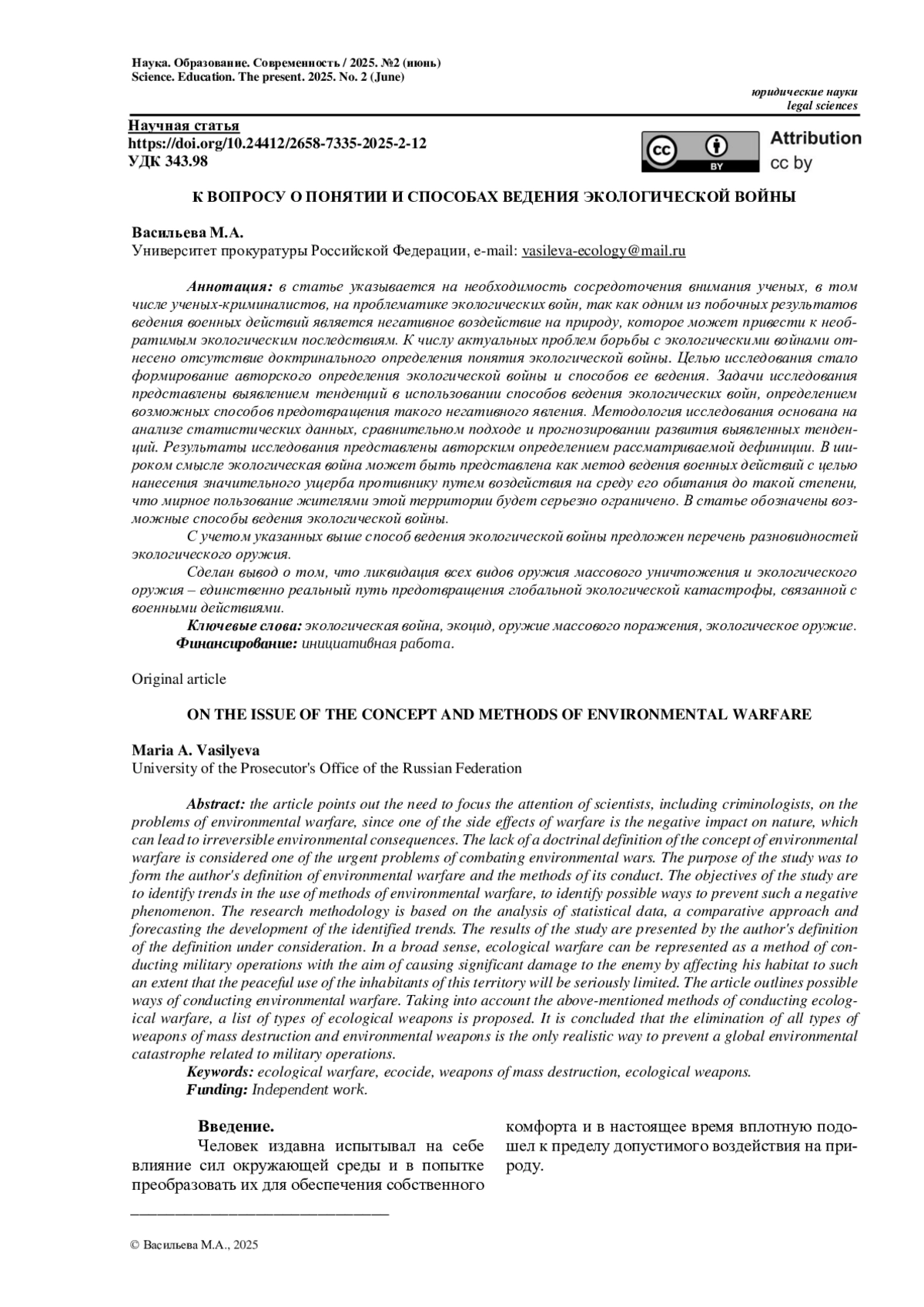 Наука. Образование. Современность / 2025. №2 (июнь)
Science. Education. The present. 2025. No. 2 (June)

юридические науки
legal sciences

Научная статья
https://doi.org/10.24412/2658-7335-2025-2-12
УДК 343.98

cc BY Attribution cc by

К ВОПРОСУ О ПОНЯТИИ И СПОСОБАХ ВЕДЕНИЯ ЭКОЛОГИЧЕСКОЙ ВОЙНЫ

Васильева М.А.
Университет прокуратуры Российской Федерации, e-mail: vasileva-ecology@mail.ru

Аннотация: в статье указывается на необходимость сосредоточения внимания ученых, в том числе ученых-криминалистов, на проблематике экологических войн, так как одним из побочных результатов ведения военных действий является негативное воздействие на природу, которое может привести к необратимым экологическим последствиям. К числу актуальных проблем борьбы с экологическими войнами отнесено отсутствие доктринального определения понятия экологической войны. Целью исследования стало формирование авторского определения экологической войны и способов ее ведения. Задачи исследования представлены выявлением тенденций в использовании способов ведения экологических войн, определением возможных способов предотвращения такого негативного явления. Методология исследования основана на анализе статистических данных, сравнительном подходе и прогнозировании развития выявленных тенденций. Результаты исследования представлены авторским определением рассматриваемой дефиниции. В широком смысле экологическая война может быть представлена как метод ведения военных действий с целью нанесения значительного ущерба противнику путем воздействия на среду его обитания до такой степени, что мирное пользование жителями этой территории будет серьезно ограничено. В статье обозначены возможные способы ведения экологической войны.

С учетом указанных выше способ ведения экологической войны предложен перечень разновидностей экологического оружия.

Сделан вывод о том, что ликвидация всех видов оружия массового уничтожения и экологического оружия – единственно реальный путь предотвращения глобальной экологической катастрофы, связанной с военными действиями.

Ключевые слова: экологическая война, экоцид, оружие массового поражения, экологическое оружие.
Финансирование: инициативная работа.

Original article

ON THE ISSUE OF THE CONCEPT AND METHODS OF ENVIRONMENTAL WARFARE

Maria A. Vasilyeva
University of the Prosecutor's Office of the Russian Federation

Abstract: the article points out the need to focus the attention of scientists, including criminologists, on the problems of environmental warfare, since one of the side effects of warfare is the negative impact on nature, which can lead to irreversible environmental consequences. The lack of a doctrinal definition of the concept of environmental warfare is considered one of the urgent problems of combating environmental wars. The purpose of the study was to form the author's definition of environmental warfare and the methods of its conduct. The objectives of the study are to identify trends in the use of methods of environmental warfare, to identify possible ways to prevent such a negative phenomenon. The research methodology is based on the analysis of statistical data, a comparative approach and forecasting the development of the identified trends. The results of the study are presented by the author's definition of the definition under consideration. In a broad sense, ecological warfare can be represented as a method of conducting military operations with the aim of causing significant damage to the enemy by affecting his habitat to such an extent that the peaceful use of the inhabitants of this territory will be seriously limited. The article outlines possible ways of conducting environmental warfare. Taking into account the above-mentioned methods of conducting ecological warfare, a list of types of ecological weapons is proposed. It is concluded that the elimination of all types of weapons of mass destruction and environmental weapons is the only realistic way to prevent a global environmental catastrophe related to military operations.
Keywords: ecological warfare, ecocide, weapons of mass destruction, ecological weapons.
Funding: Independent work.

Введение.
Человек издавна испытывал на себе влияние сил окружающей среды и в попытке преобразовать их для обеспечения собственного комфорта и в настоящее время вплотную подошел к пределу допустимого воздействия на природу.

© Васильева М.А., 2025